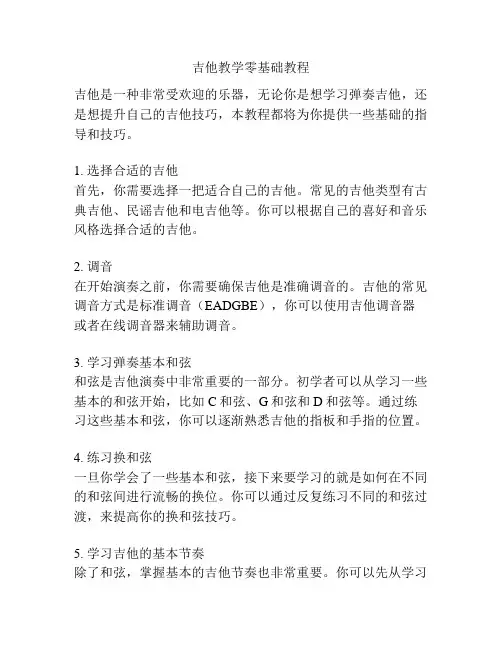 吉他教学零基础教程

吉他是一种非常受欢迎的乐器，无论你是想学习弹奏吉他，还是想提升自己的吉他技巧，本教程都将为你提供一些基础的指导和技巧。

1. 选择合适的吉他
首先，你需要选择一把适合自己的吉他。常见的吉他类型有古典吉他、民谣吉他和电吉他等。你可以根据自己的喜好和音乐风格选择合适的吉他。

2. 调音
在开始演奏之前，你需要确保吉他是准确调音的。吉他的常见调音方式是标准调音（EADGBE），你可以使用吉他调音器或者在线调音器来辅助调音。

3. 学习弹奏基本和弦
和弦是吉他演奏中非常重要的一部分。初学者可以从学习一些基本的和弦开始，比如 C 和弦、G 和弦和 D 和弦等。通过练习这些基本和弦，你可以逐渐熟悉吉他的指板和手指的位置。

4. 练习换和弦
一旦你学会了一些基本和弦，接下来要学习的就是如何在不同的和弦间进行流畅的换位。你可以通过反复练习不同的和弦过渡，来提高你的换和弦技巧。

5. 学习吉他的基本节奏
除了和弦，掌握基本的吉他节奏也非常重要。你可以先从学习